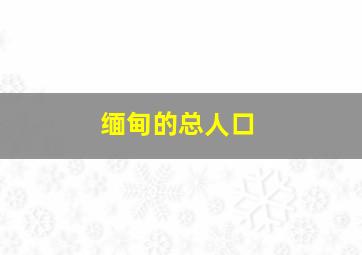 缅甸的总人口